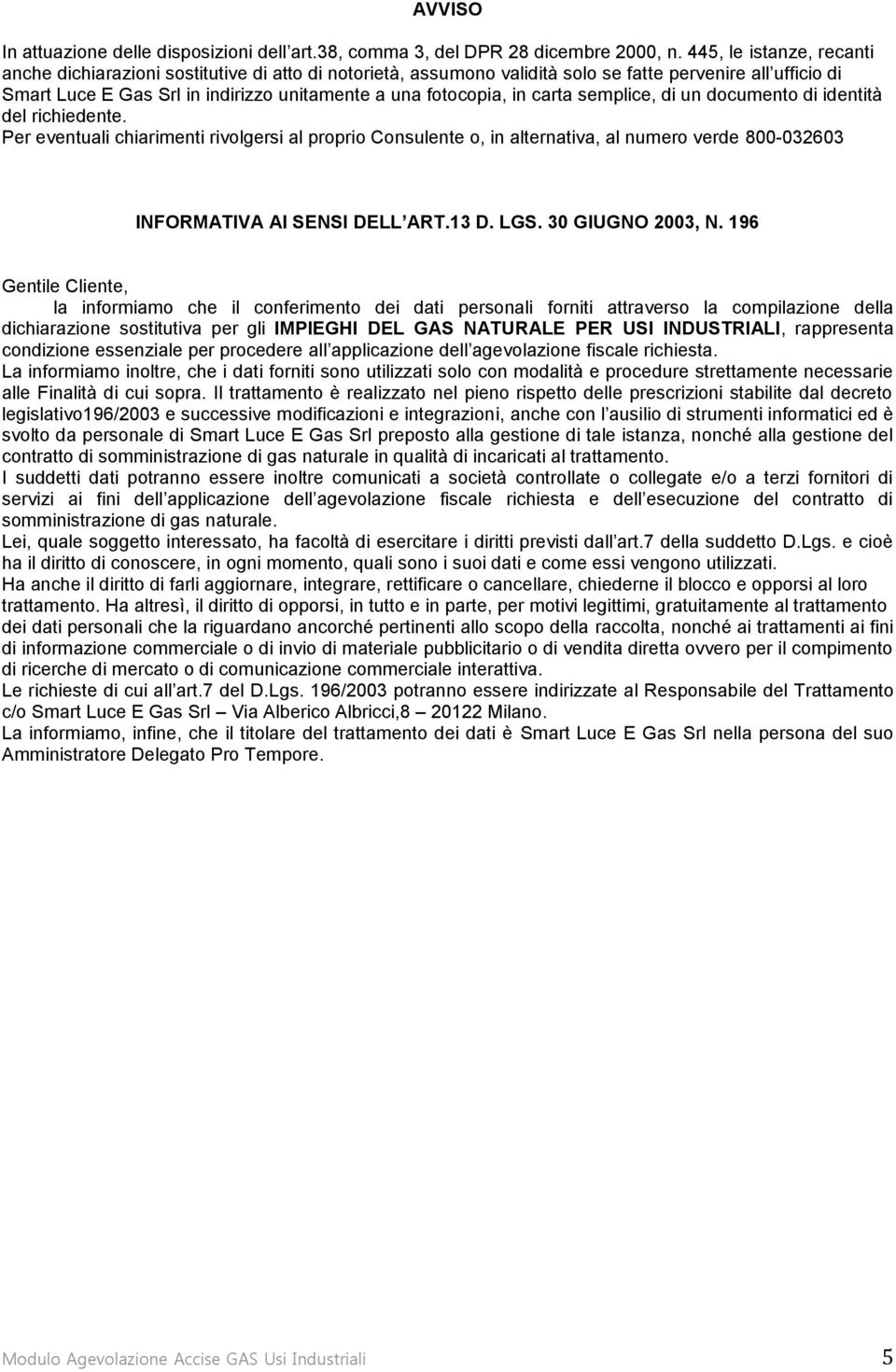 AVVISO

In attuazione delle disposizioni dell art.38, comma 3, del DPR 28 dicembre 2000, n. 445, le istanze, recanti anche dichiarazioni sostitutive di atto di notorietà, assumono validità solo se fatte pervenire all ufficio di Smart Luce E Gas Srl in indirizzo unitamente a una fotocopia, in carta semplice, di un documento di identità del richiedente.
Per eventuali chiarimenti rivolgersi al proprio Consulente o, in alternativa, al numero verde 800-032603

INFORMATIVA AI SENSI DELL ART.13 D. LGS. 30 GIUGNO 2003, N. 196

Gentile Cliente,
la informiamo che il conferimento dei dati personali forniti attraverso la compilazione della dichiarazione sostitutiva per gli IMPIEGHI DEL GAS NATURALE PER USI INDUSTRIALI, rappresenta condizione essenziale per procedere all applicazione dell agevolazione fiscale richiesta.
La informiamo inoltre, che i dati forniti sono utilizzati solo con modalità e procedure strettamente necessarie alle Finalità di cui sopra. Il trattamento è realizzato nel pieno rispetto delle prescrizioni stabilite dal decreto legislativo196/2003 e successive modificazioni e integrazioni, anche con l ausilio di strumenti informatici ed è svolto da personale di Smart Luce E Gas Srl preposto alla gestione di tale istanza, nonché alla gestione del contratto di somministrazione di gas naturale in qualità di incaricati al trattamento.
I suddetti dati potranno essere inoltre comunicati a società controllate o collegate e/o a terzi fornitori di servizi ai fini dell applicazione dell agevolazione fiscale richiesta e dell esecuzione del contratto di somministrazione di gas naturale.
Lei, quale soggetto interessato, ha facoltà di esercitare i diritti previsti dall art.7 della suddetto D.Lgs. e cioè ha il diritto di conoscere, in ogni momento, quali sono i suoi dati e come essi vengono utilizzati.
Ha anche il diritto di farli aggiornare, integrare, rettificare o cancellare, chiederne il blocco e opporsi al loro trattamento. Ha altresì, il diritto di opporsi, in tutto e in parte, per motivi legittimi, gratuitamente al trattamento dei dati personali che la riguardano ancorché pertinenti allo scopo della raccolta, nonché ai trattamenti ai fini di informazione commerciale o di invio di materiale pubblicitario o di vendita diretta ovvero per il compimento di ricerche di mercato o di comunicazione commerciale interattiva.
Le richieste di cui all art.7 del D.Lgs. 196/2003 potranno essere indirizzate al Responsabile del Trattamento c/o Smart Luce E Gas Srl – Via Alberico Albricci,8 – 20122 Milano.
La informiamo, infine, che il titolare del trattamento dei dati è Smart Luce E Gas Srl nella persona del suo Amministratore Delegato Pro Tempore.

Modulo Agevolazione Accise GAS Usi Industriali 5